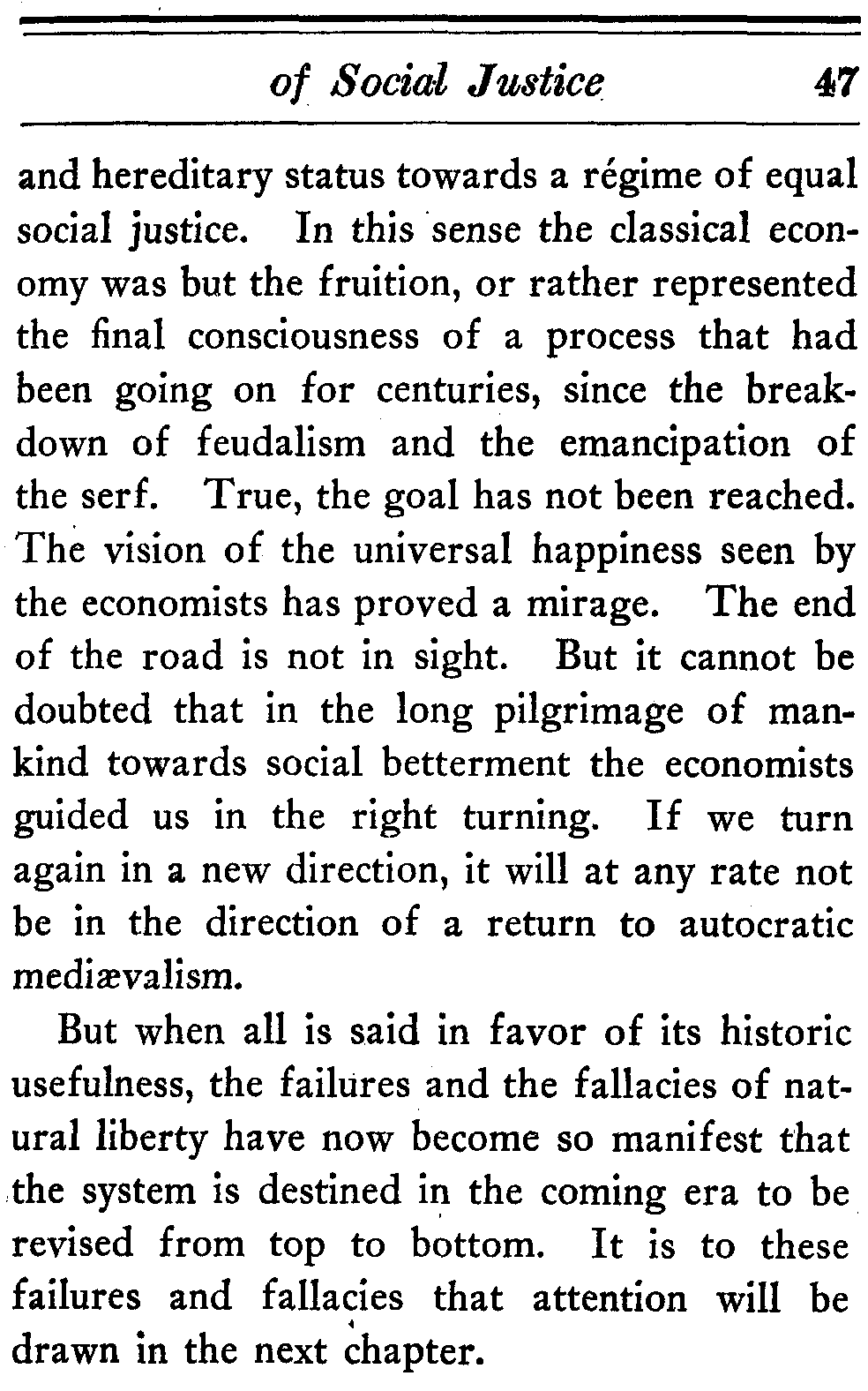 of Social Justice 47

and hereditary status towards a régime of equal social justice. In this sense the classical economy was but the fruition, or rather represented the final consciousness of a process that had been going on for centuries, since the breakdown of feudalism and the emancipation of the serf. True, the goal has not been reached. The vision of the universal happiness seen by the economists has proved a mirage. The end of the road is not in sight. But it cannot be doubted that in the long pilgrimage of mankind towards social betterment the economists guided us in the right turning. If we turn again in a new direction, it will at any rate not be in the direction of a return to autocratic mediævalism.

But when all is said in favor of its historic usefulness, the failures and the fallacies of natural liberty have now become so manifest that the system is destined in the coming era to be revised from top to bottom. It is to these failures and fallacies that attention will be drawn in the next chapter.